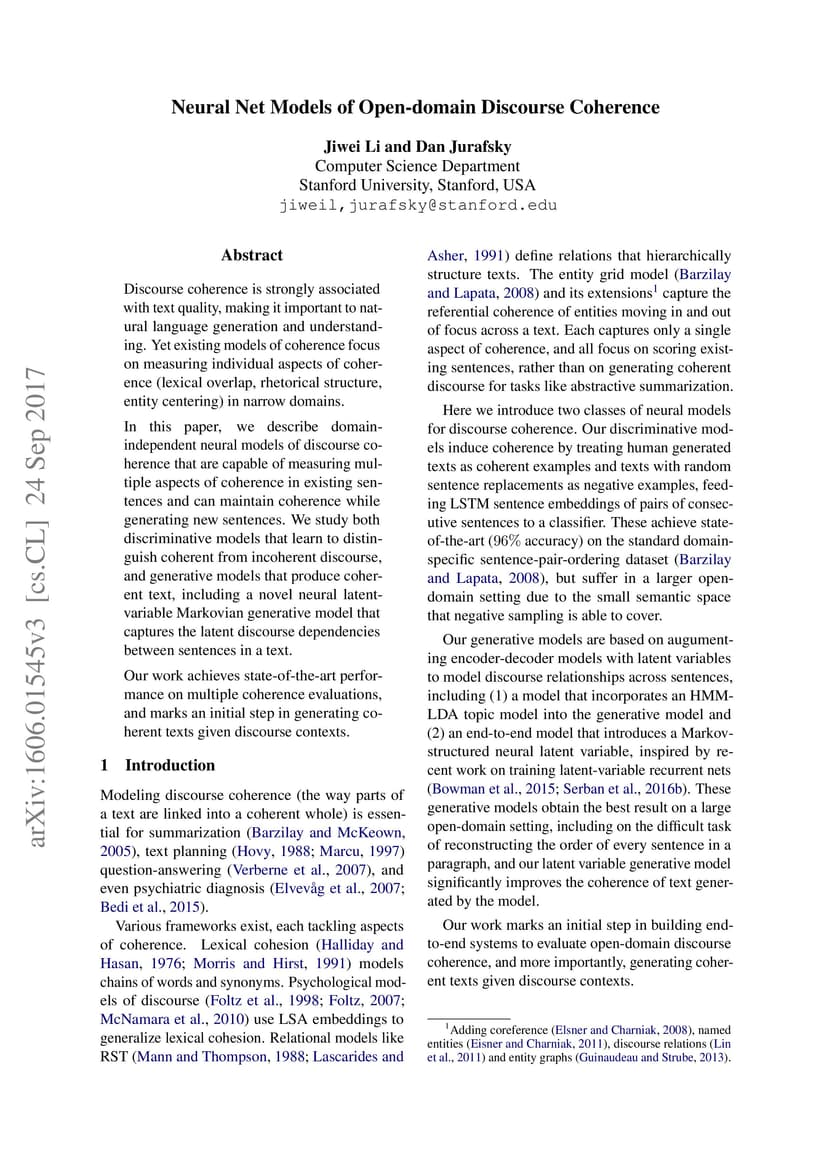 Neural Net Models of Open-domain Discourse Coherence

Jiwei Li and Dan Jurafsky
Computer Science Department
Stanford University, Stanford, USA
jiweil,jurafsky@stanford.edu

arXiv:1606.01545v3 [cs.CL] 24 Sep 2017

Abstract

Discourse coherence is strongly associated with text quality, making it important to natural language generation and understanding. Yet existing models of coherence focus on measuring individual aspects of coherence (lexical overlap, rhetorical structure, entity centering) in narrow domains.

In this paper, we describe domain-independent neural models of discourse coherence that are capable of measuring multiple aspects of coherence in existing sentences and can maintain coherence while generating new sentences. We study both discriminative models that learn to distinguish coherent from incoherent discourse, and generative models that produce coherent text, including a novel neural latent-variable Markovian generative model that captures the latent discourse dependencies between sentences in a text.

Our work achieves state-of-the-art performance on multiple coherence evaluations, and marks an initial step in generating coherent texts given discourse contexts.

1 Introduction

Modeling discourse coherence (the way parts of a text are linked into a coherent whole) is essential for summarization (Barzilay and McKeown, 2005), text planning (Hovy, 1988; Marcu, 1997) question-answering (Verberne et al., 2007), and even psychiatric diagnosis (Elvevåg et al., 2007; Bedi et al., 2015).

Various frameworks exist, each tackling aspects of coherence. Lexical cohesion (Halliday and Hasan, 1976; Morris and Hirst, 1991) models chains of words and synonyms. Psychological models of discourse (Foltz et al., 1998; Foltz, 2007; McNamara et al., 2010) use LSA embeddings to generalize lexical cohesion. Relational models like RST (Mann and Thompson, 1988; Lascarides and Asher, 1991) define relations that hierarchically structure texts. The entity grid model (Barzilay and Lapata, 2008) and its extensions$^1$ capture the referential coherence of entities moving in and out of focus across a text. Each captures only a single aspect of coherence, and all focus on scoring existing sentences, rather than on generating coherent discourse for tasks like abstractive summarization.

Here we introduce two classes of neural models for discourse coherence. Our discriminative models induce coherence by treating human generated texts as coherent examples and texts with random sentence replacements as negative examples, feeding LSTM sentence embeddings of pairs of consecutive sentences to a classifier. These achieve state-of-the-art (96% accuracy) on the standard domain-specific sentence-pair-ordering dataset (Barzilay and Lapata, 2008), but suffer in a larger open-domain setting due to the small semantic space that negative sampling is able to cover.

Our generative models are based on augmenting encoder-decoder models with latent variables to model discourse relationships across sentences, including (1) a model that incorporates an HMM-LDA topic model into the generative model and (2) an end-to-end model that introduces a Markov-structured neural latent variable, inspired by recent work on training latent-variable recurrent nets (Bowman et al., 2015; Serban et al., 2016b). These generative models obtain the best result on a large open-domain setting, including on the difficult task of reconstructing the order of every sentence in a paragraph, and our latent variable generative model significantly improves the coherence of text generated by the model.

Our work marks an initial step in building end-to-end systems to evaluate open-domain discourse coherence, and more importantly, generating coherent texts given discourse contexts.

$^1$Adding coreference (Elsner and Charniak, 2008), named entities (Eisner and Charniak, 2011), discourse relations (Lin et al., 2011) and entity graphs (Guinaudeau and Strube, 2013).